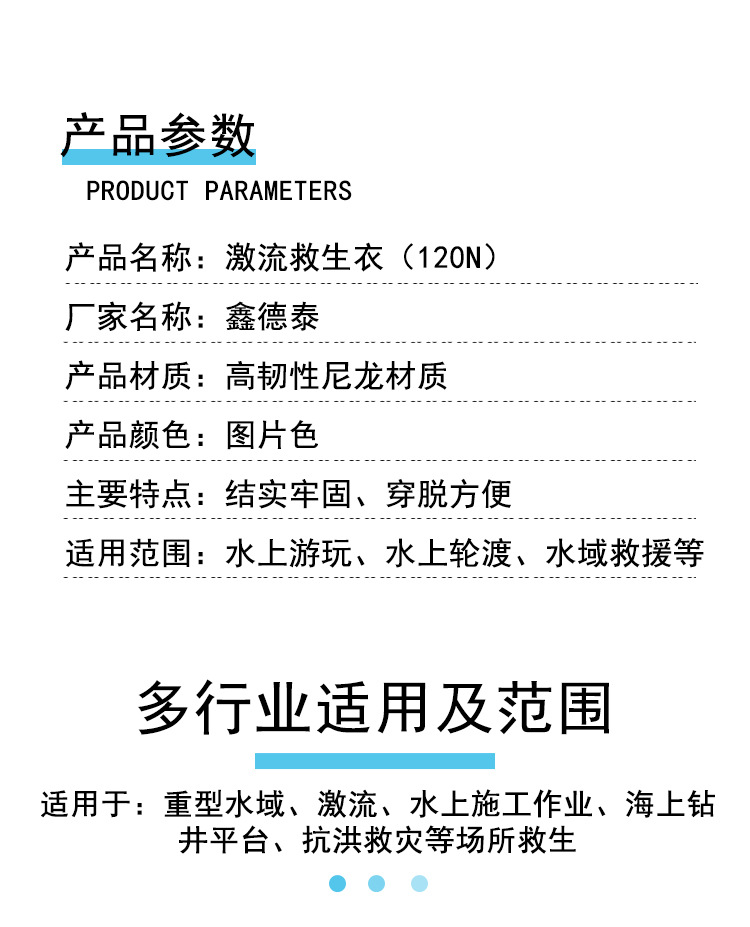 产品参数

PRODUCT PARAMETERS

产品名称：激流救生衣（120N）

厂家名称：鑫德泰

产品材质：高韧性尼龙材质

产品颜色：图片色

主要特点：结实牢固、穿脱方便

适用范围：水上游玩、水上轮渡、水域救援等

多行业适用及范围

适用于：重型水域、激流、水上施工作业、海上钻井平台、抗洪救灾等场所救生